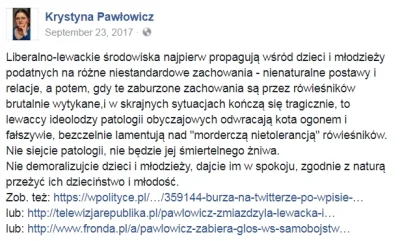 Krystyna Pawłowicz
September 23, 2017 ·

Liberalno-lewackie środowiska najpierw propagują wśród dzieci i młodzieży podatnych na różne niestandardowe zachowania - nienaturalne postawy i relacje, a potem, gdy te zaburzone zachowania są przez rówieśników brutalnie wytykane,i w skrajnych sytuacjach kończą się tragicznie, to lewaccy ideolodzy patologii obyczajowych odwracają kota ogonem i fałszywie, bezczelnie lamentują nad "morderczą nietolerancją" rówieśników.
Nie siejcie patologii, nie będzie jej śmiertelnego żniwa.
Nie demoralizujcie dzieci i młodzieży, dajcie im w spokoju, zgodnie z naturą przeżyć ich dzieciństwo i młodość.
Zob. też: https://wpolityce.pl/…/359144-burza-na-twitterze-po-wpisie-…
lub: http://telewizjarepublika.pl/pawlowicz-zmiazdzyla-lewacka-i…
lub: http://www.fronda.pl/a/pawlowicz-zabiera-glos-ws-samobojstw…